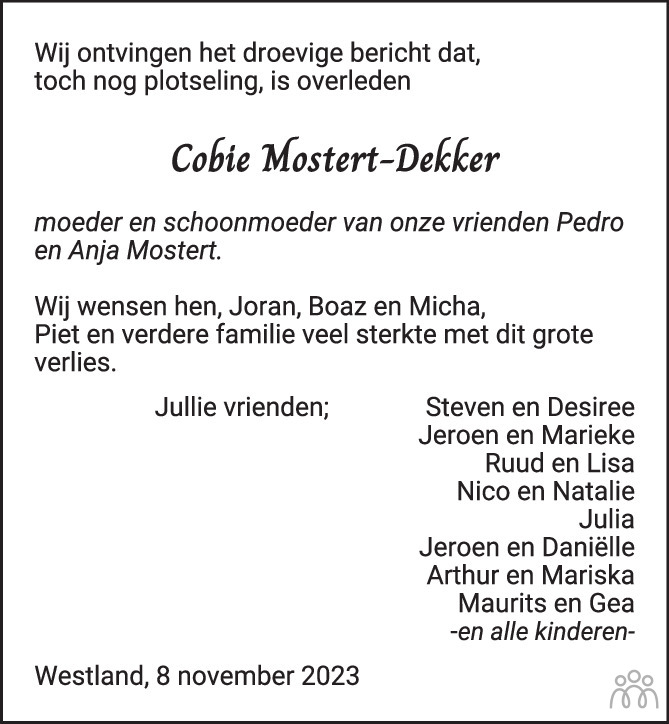 Wij ontvingen het droevige bericht dat, toch nog plotseling, is overleden

Cobie Mostert-Dekker

moeder en schoonmoeder van onze vrienden Pedro en Anja Mostert.

Wij wensen hen, Joran, Boaz en Micha, Piet en verdere familie veel sterkte met dit grote verlies.

Jullie vrienden;

Steven en Desiree
Jeroen en Marieke
Ruud en Lisa
Nico en Natalie
Julia
Jeroen en Daniëlle
Arthur en Mariska
Maurits en Gea
-en alle kinderen-

Westland, 8 november 2023